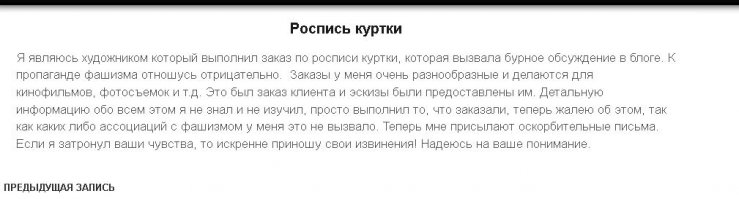 Роспись куртки

Я являюсь художником который выполнил заказ по росписи куртки, которая вызвала бурное обсуждение в блоге. К пропаганде фашизма отношусь отрицательно.  Заказы у меня очень разнообразные и делаются для кинофильмов, фотосъемок и т.д. Это был заказ клиента и эскизы были предоставлены им. Детальную информацию обо всем этом я не знал и не изучил, просто выполнил то, что заказали, теперь жалею об этом, так как каких либо ассоциаций с фашизмом у меня это не вызвало. Теперь мне присылают оскорбительные письма. Если я затронул ваши чувства, то искренне приношу свои извинения! Надеюсь на ваше понимание.

ПРЕДЫДУЩАЯ ЗАПИСЬ